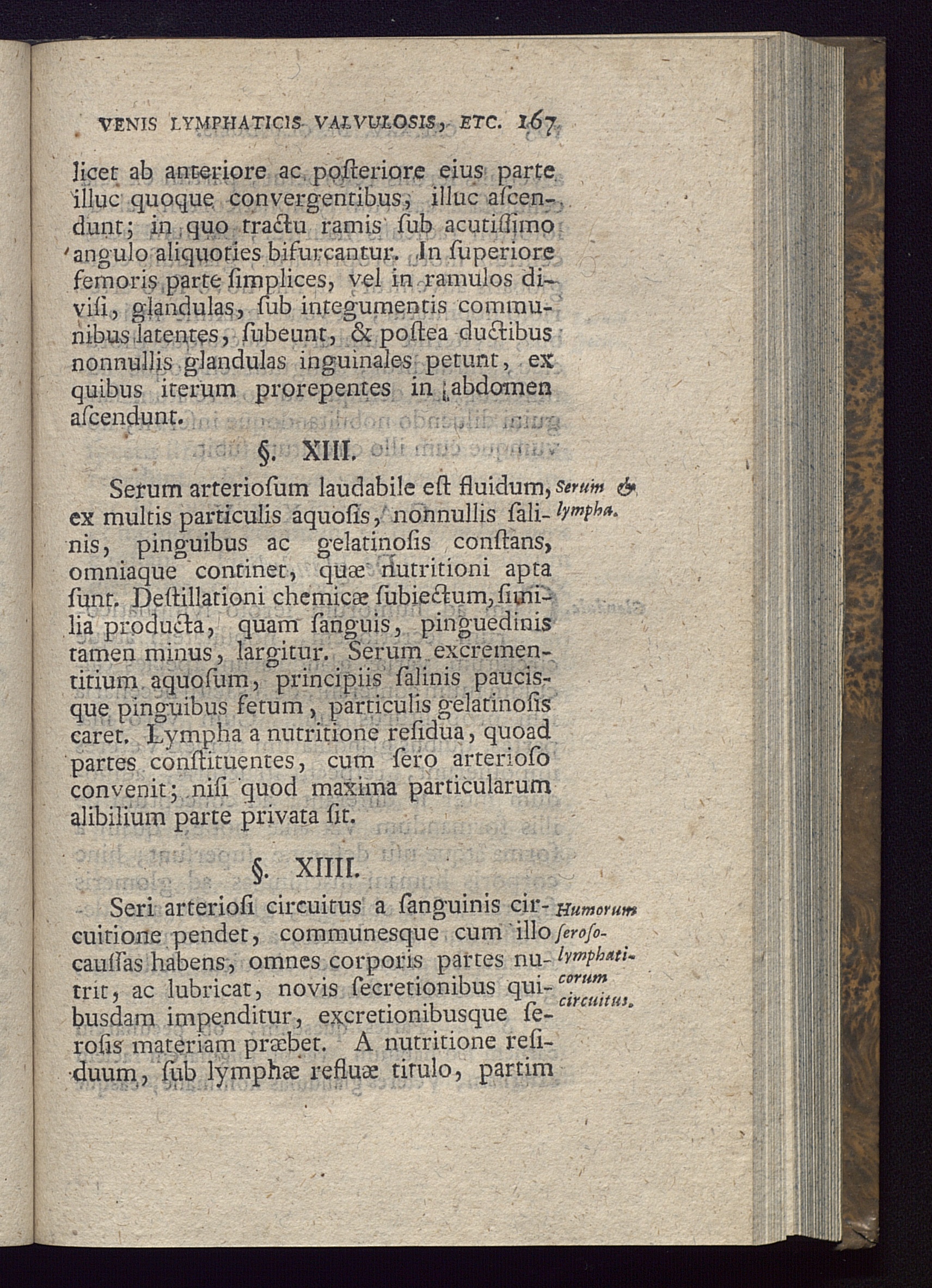 VENIS LYMPHATICIS VALVULOSIS, ETC. 167

licet ab anteriore ac posteriore eius parte illuc quoque convergentibus, illuc ascendunt; in quo tractu ramis sub acutissimo angulo aliquoties bifurcantur. In superiore femoris parte simplices, vel in ramulos divisi, glandulas, sub integumentis communibus latentes, subeunt, & postea ductibus nonnullis glandulas inguinales petunt, ex quibus iterum prorepentes in abdomen ascendunt.

§. XIII.

Serum & lympha.

Serum arteriosum laudabile est fluidum, ex multis particulis aquosis, nonnullis salinis, pinguibus ac gelatinosis constans, omniaque continet, quæ nutritioni apta sunt. Destillationi chemicæ subiectum, similia producta, quam sanguis, pinguedinis tamen minus, largitur. Serum excrementitium aquosum, principiis salinis paucisque pinguibus fetum, particulis gelatinosis caret. Lympha a nutritione residua, quoad partes constituentes, cum sero arterioso convenit; nisi quod maxima particularum alibilium parte privata sit.

§. XIIII.

Humorum seroso-lymphaticorum circuitus.

Seri arteriosi circuitus a sanguinis circuitione pendet, communesque cum illo caussas habens, omnes corporis partes nutrit, ac lubricat, novis secretionibus quibusdam impenditur, excretionibusque serosis materiam præbet. A nutritione residuum, sub lymphæ refluæ titulo, partim